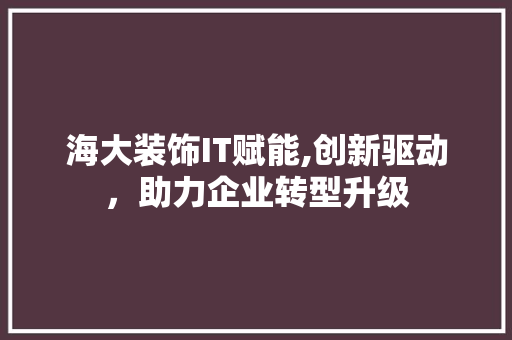 海大装饰IT赋能,创新驱动，助力企业转型升级